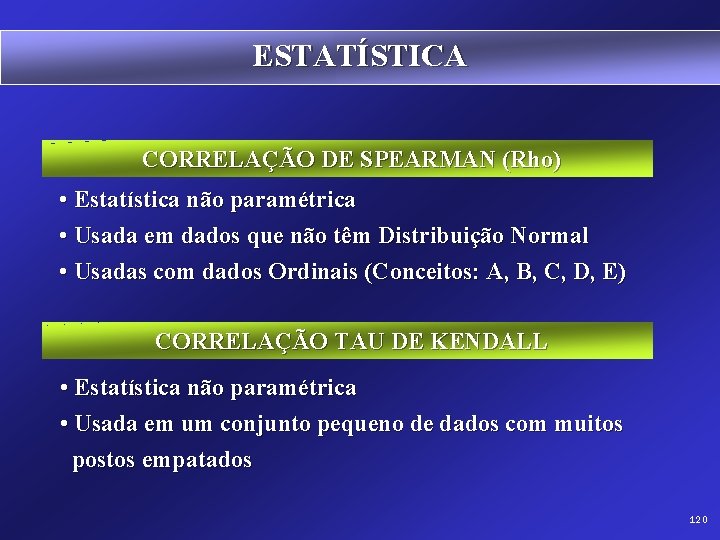 ESTATÍSTICA

CORRELAÇÃO DE SPEARMAN (Rho)

• Estatística não paramétrica
• Usada em dados que não têm Distribuição Normal
• Usadas com dados Ordinais (Conceitos: A, B, C, D, E)

CORRELAÇÃO TAU DE KENDALL

• Estatística não paramétrica
• Usada em um conjunto pequeno de dados com muitos postos empatados

120